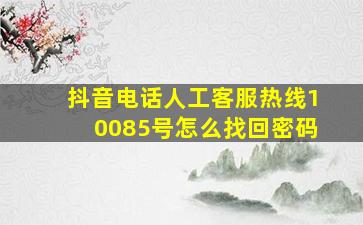 抖音电话人工客服热线10085号怎么找回密码